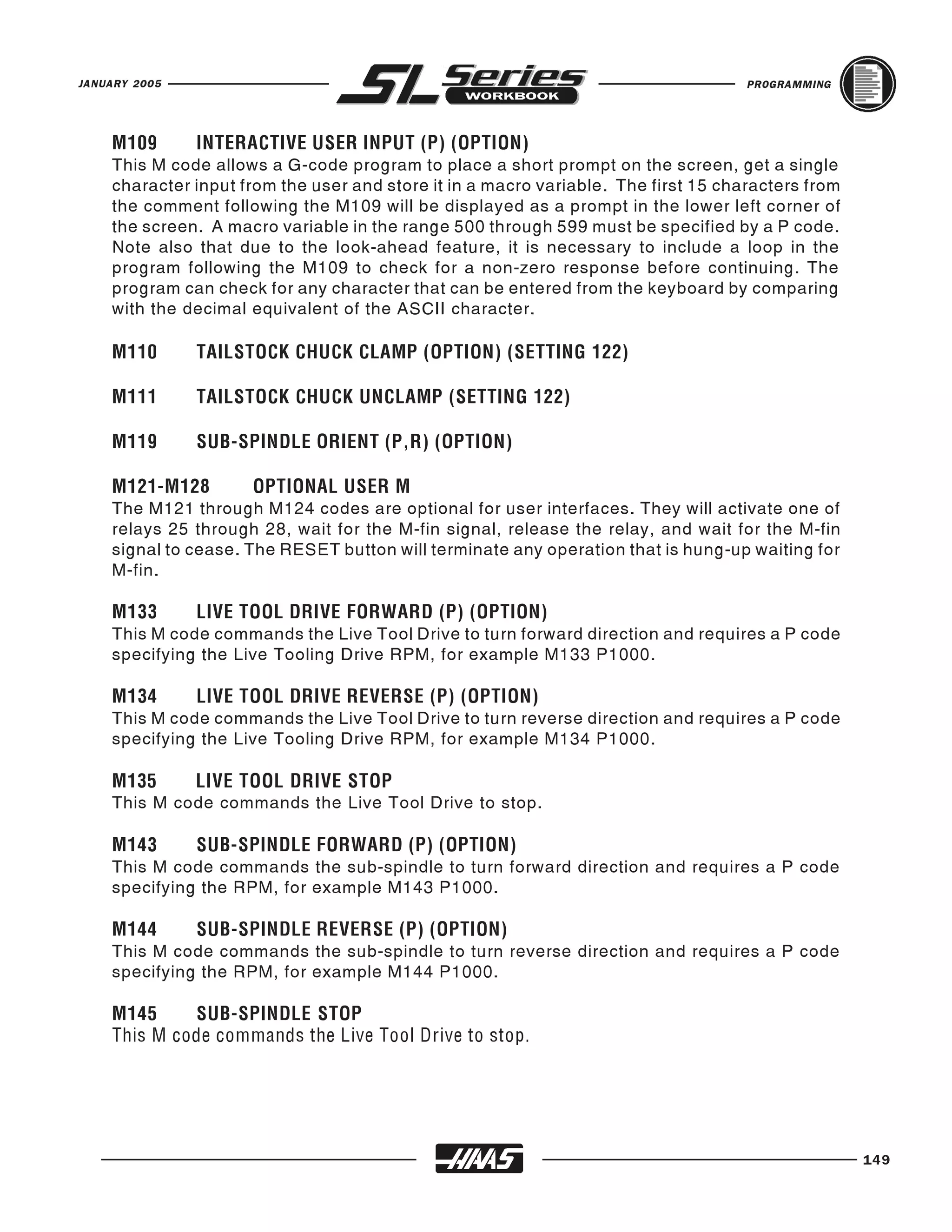 JANUARY 2005 SL Series WORKBOOK PROGRAMMING

M109 INTERACTIVE USER INPUT (P) (OPTION)
This M code allows a G-code program to place a short prompt on the screen, get a single character input from the user and store it in a macro variable. The first 15 characters from the comment following the M109 will be displayed as a prompt in the lower left corner of the screen. A macro variable in the range 500 through 599 must be specified by a P code. Note also that due to the look-ahead feature, it is necessary to include a loop in the program following the M109 to check for a non-zero response before continuing. The program can check for any character that can be entered from the keyboard by comparing with the decimal equivalent of the ASCII character.

M110 TAILSTOCK CHUCK CLAMP (OPTION) (SETTING 122)

M111 TAILSTOCK CHUCK UNCLAMP (SETTING 122)

M119 SUB-SPINDLE ORIENT (P,R) (OPTION)

M121-M128 OPTIONAL USER M
The M121 through M124 codes are optional for user interfaces. They will activate one of relays 25 through 28, wait for the M-fin signal, release the relay, and wait for the M-fin signal to cease. The RESET button will terminate any operation that is hung-up waiting for M-fin.

M133 LIVE TOOL DRIVE FORWARD (P) (OPTION)
This M code commands the Live Tool Drive to turn forward direction and requires a P code specifying the Live Tooling Drive RPM, for example M133 P1000.

M134 LIVE TOOL DRIVE REVERSE (P) (OPTION)
This M code commands the Live Tool Drive to turn reverse direction and requires a P code specifying the Live Tooling Drive RPM, for example M134 P1000.

M135 LIVE TOOL DRIVE STOP
This M code commands the Live Tool Drive to stop.

M143 SUB-SPINDLE FORWARD (P) (OPTION)
This M code commands the sub-spindle to turn forward direction and requires a P code specifying the RPM, for example M143 P1000.

M144 SUB-SPINDLE REVERSE (P) (OPTION)
This M code commands the sub-spindle to turn reverse direction and requires a P code specifying the RPM, for example M144 P1000.

M145 SUB-SPINDLE STOP
This M code commands the Live Tool Drive to stop.

HAAS 149